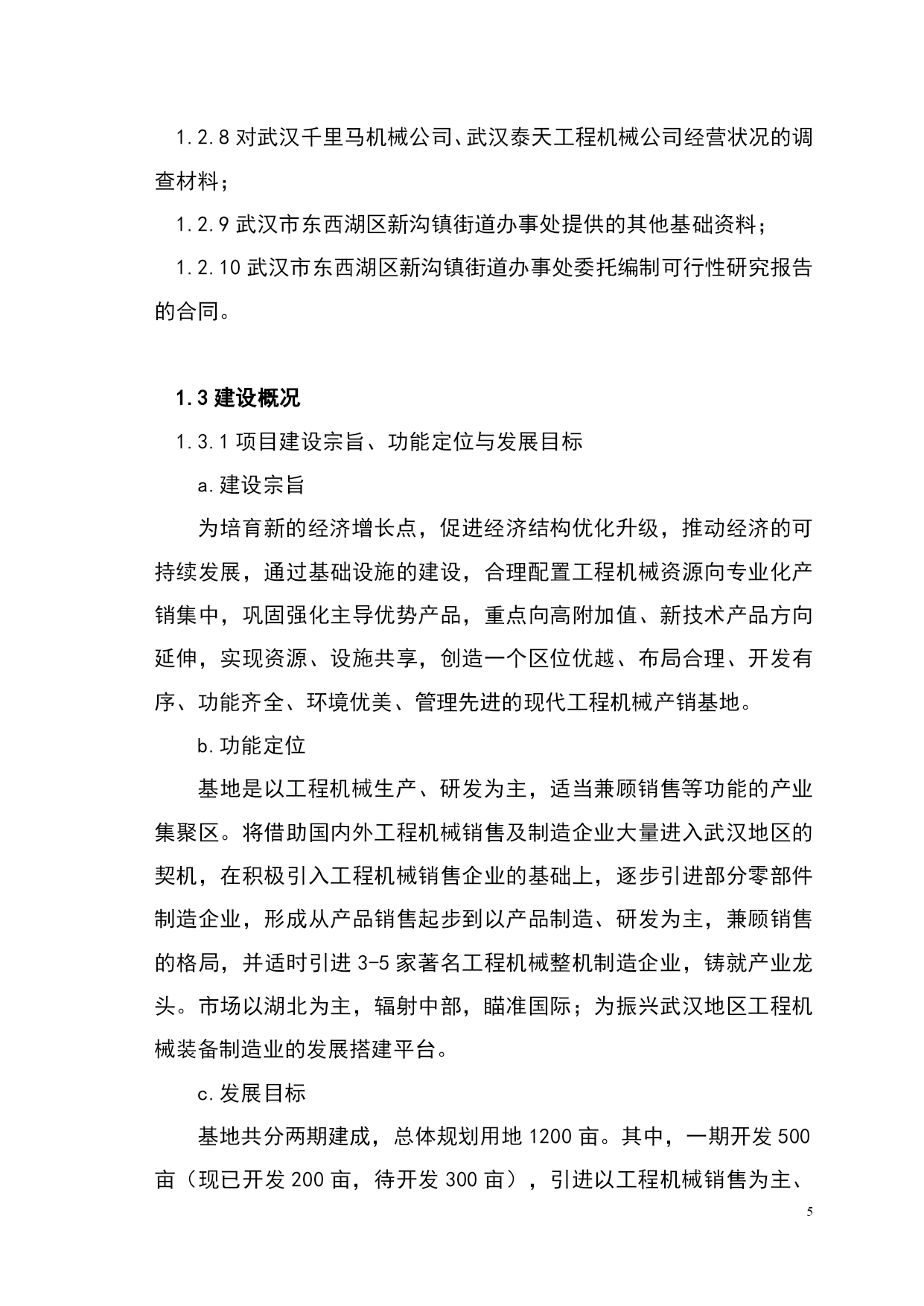 1.2.8 对武汉千里马机械公司、武汉泰天工程机械公司经营状况的调查材料；

1.2.9 武汉市东西湖区新沟镇街道办事处提供的其他基础资料；

1.2.10 武汉市东西湖区新沟镇街道办事处委托编制可行性研究报告的合同。

1.3 建设概况

1.3.1 项目建设宗旨、功能定位与发展目标

a.建设宗旨

为培育新的经济增长点，促进经济结构优化升级，推动经济的可持续发展，通过基础设施的建设，合理配置工程机械资源向专业化产销集中，巩固强化主导优势产品，重点向高附加值、新技术产品方向延伸，实现资源、设施共享，创造一个区位优越、布局合理、开发有序、功能齐全、环境优美、管理先进的现代工程机械产销基地。

b.功能定位

基地是以工程机械生产、研发为主，适当兼顾销售等功能的产业集聚区。将借助国内外工程机械销售及制造企业大量进入武汉地区的契机，在积极引入工程机械销售企业的基础上，逐步引进部分零部件制造企业，形成从产品销售起步到以产品制造、研发为主，兼顾销售的格局，并适时引进 3-5 家著名工程机械整机制造企业，铸就产业龙头。市场以湖北为主，辐射中部，瞄准国际；为振兴武汉地区工程机械装备制造业的发展搭建平台。

c.发展目标

基地共分两期建成，总体规划用地 1200 亩。其中，一期开发 500 亩（现已开发 200 亩，待开发 300 亩），引进以工程机械销售为主、

5